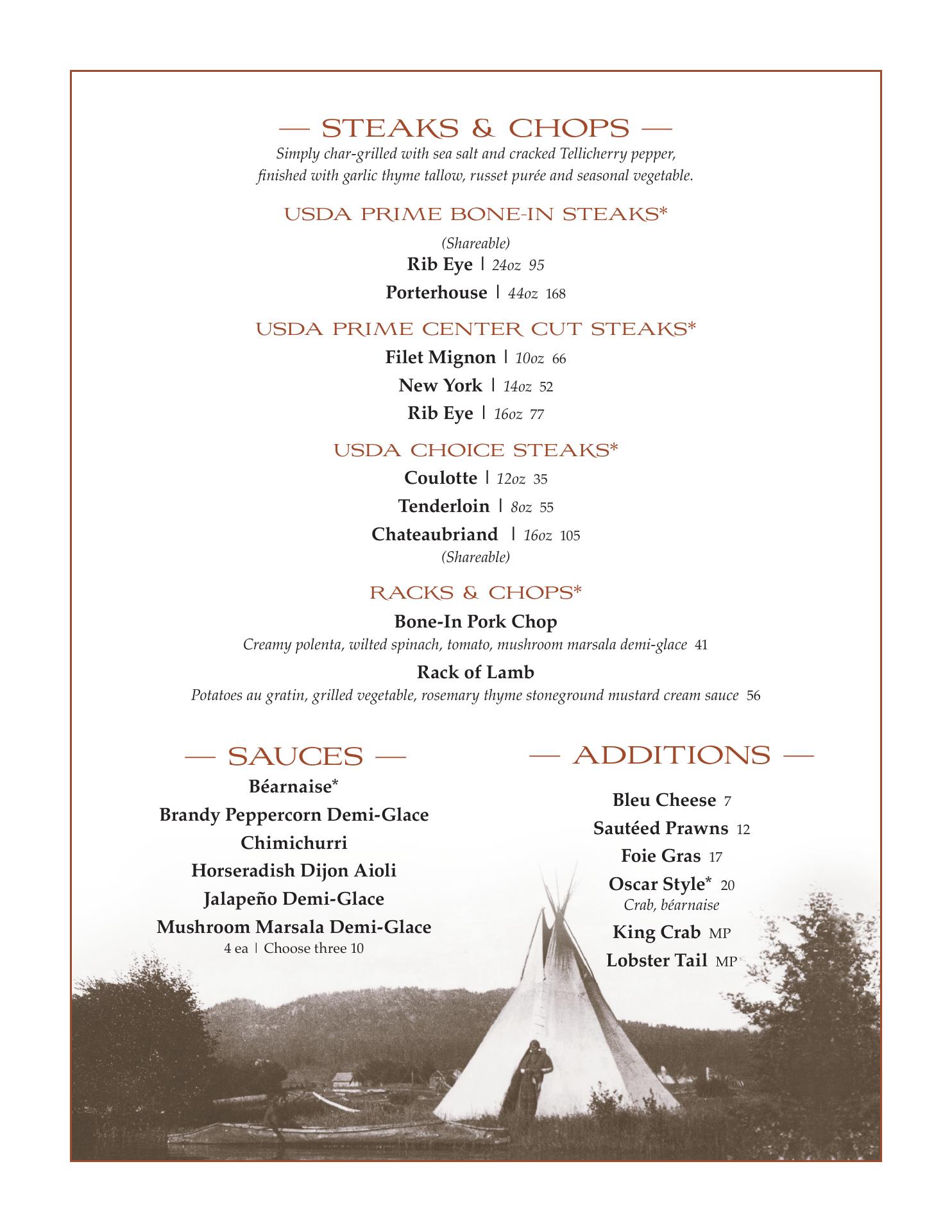 — STEAKS & CHOPS —
Simply char-grilled with sea salt and cracked Tellicherry pepper, finished with garlic thyme tallow, russet purée and seasonal vegetable.

USDA PRIME BONE-IN STEAKS*

(Shareable)
Rib Eye | 24oz 95
Porterhouse | 44oz 168

USDA PRIME CENTER CUT STEAKS*
Filet Mignon | 10oz 66
New York | 14oz 52
Rib Eye | 16oz 77

USDA CHOICE STEAKS*
Coulotte | 12oz 35
Tenderloin | 8oz 55
Chateaubriand | 16oz 105
(Shareable)

RACKS & CHOPS*
Bone-In Pork Chop
Creamy polenta, wilted spinach, tomato, mushroom marsala demi-glace 41
Rack of Lamb
Potatoes au gratin, grilled vegetable, rosemary thyme stoneground mustard cream sauce 56

— SAUCES —
Béarnaise*
Brandy Peppercorn Demi-Glace
Chimichurri
Horseradish Dijon Aioli
Jalapeño Demi-Glace
Mushroom Marsala Demi-Glace
4 ea | Choose three 10

— ADDITIONS —
Bleu Cheese 7
Sautéed Prawns 12
Foie Gras 17
Oscar Style* 20
Crab, béarnaise
King Crab MP
Lobster Tail MP